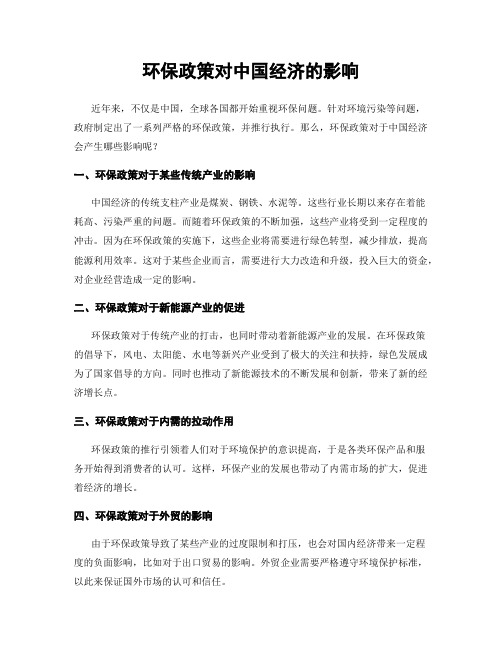 环保政策对中国经济的影响

近年来，不仅是中国，全球各国都开始重视环保问题。针对环境污染等问题，政府制定出了一系列严格的环保政策，并推行执行。那么，环保政策对于中国经济会产生哪些影响呢？

一、环保政策对于某些传统产业的影响

中国经济的传统支柱产业是煤炭、钢铁、水泥等。这些行业长期以来存在着能耗高、污染严重的问题。而随着环保政策的不断加强，这些产业将受到一定程度的冲击。因为在环保政策的实施下，这些企业将需要进行绿色转型，减少排放，提高能源利用效率。这对于某些企业而言，需要进行大力改造和升级，投入巨大的资金，对企业经营造成一定的影响。

二、环保政策对于新能源产业的促进

环保政策对于传统产业的打击，也同时带动着新能源产业的发展。在环保政策的倡导下，风电、太阳能、水电等新兴产业受到了极大的关注和扶持，绿色发展成为了国家倡导的方向。同时也推动了新能源技术的不断发展和创新，带来了新的经济增长点。

三、环保政策对于内需的拉动作用

环保政策的推行引领着人们对于环境保护的意识提高，于是各类环保产品和服务开始得到消费者的认可。这样，环保产业的发展也带动了内需市场的扩大，促进着经济的增长。

四、环保政策对于外贸的影响

由于环保政策导致了某些产业的过度限制和打压，也会对国内经济带来一定程度的负面影响，比如对于出口贸易的影响。外贸企业需要严格遵守环境保护标准，以此来保证国外市场的认可和信任。